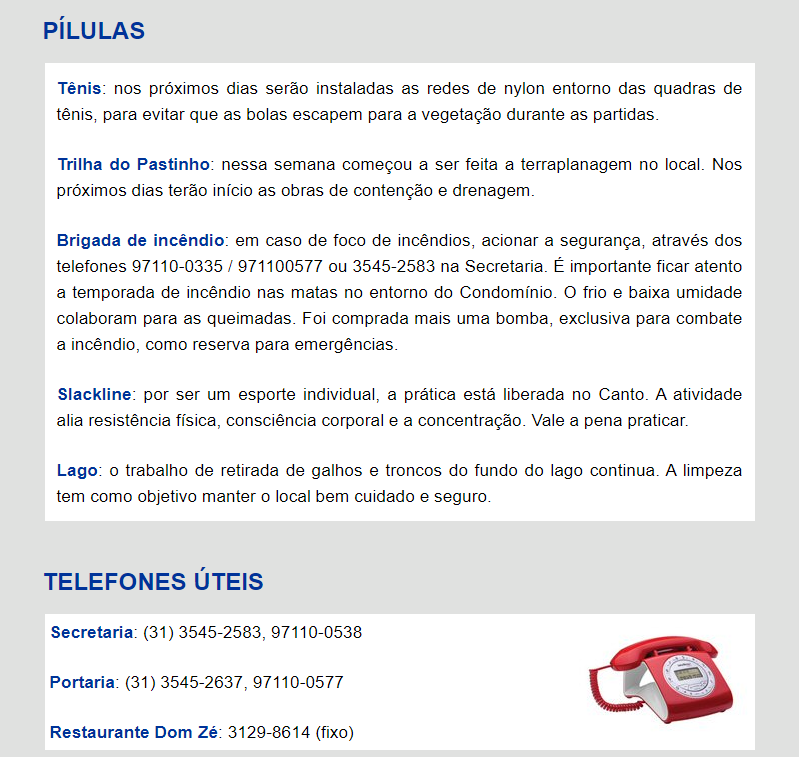 PÍLULAS

Tênis: nos próximos dias serão instaladas as redes de nylon entorno das quadras de tênis, para evitar que as bolas escapem para a vegetação durante as partidas.

Trilha do Pastinho: nessa semana começou a ser feita a terraplanagem no local. Nos próximos dias terão início as obras de contenção e drenagem.

Brigada de incêndio: em caso de foco de incêndios, acionar a segurança, através dos telefones 97110-0335 / 971100577 ou 3545-2583 na Secretaria. É importante ficar atento a temporada de incêndio nas matas no entorno do Condomínio. O frio e baixa umidade colaboram para as queimadas. Foi comprada mais uma bomba, exclusiva para combate a incêndio, como reserva para emergências.

Slackline: por ser um esporte individual, a prática está liberada no Canto. A atividade alia resistência física, consciência corporal e a concentração. Vale a pena praticar.

Lago: o trabalho de retirada de galhos e troncos do fundo do lago continua. A limpeza tem como objetivo manter o local bem cuidado e seguro.

TELEFONES ÚTEIS

Secretaria: (31) 3545-2583, 97110-0538

Portaria: (31) 3545-2637, 97110-0577

Restaurante Dom Zé: 3129-8614 (fixo)